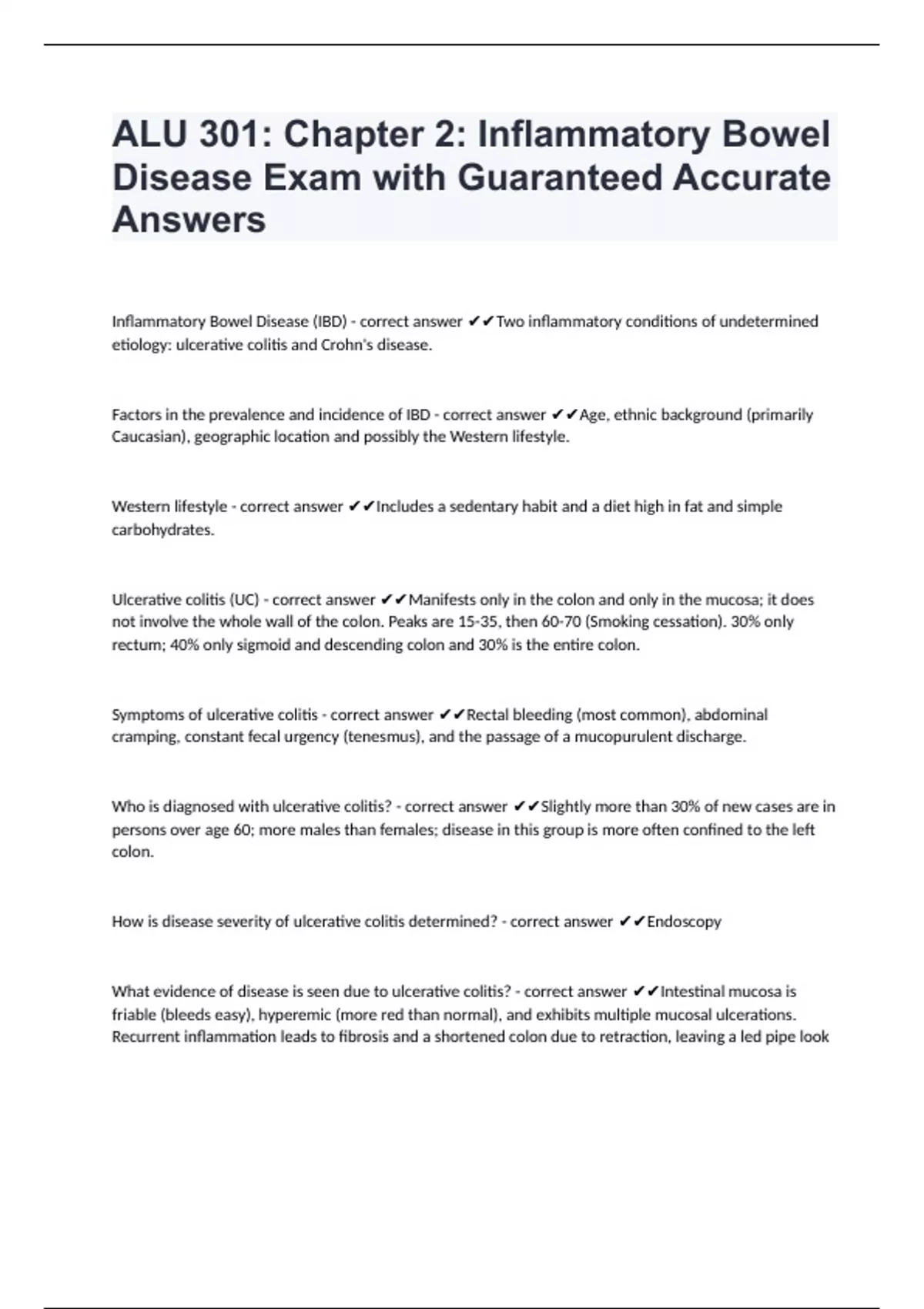 ALU 301: Chapter 2: Inflammatory Bowel Disease Exam with Guaranteed Accurate Answers

Inflammatory Bowel Disease (IBD) - correct answer ✔✔Two inflammatory conditions of undetermined etiology: ulcerative colitis and Crohn's disease.

Factors in the prevalence and incidence of IBD - correct answer ✔✔Age, ethnic background (primarily Caucasian), geographic location and possibly the Western lifestyle.

Western lifestyle - correct answer ✔✔Includes a sedentary habit and a diet high in fat and simple carbohydrates.

Ulcerative colitis (UC) - correct answer ✔✔Manifests only in the colon and only in the mucosa; it does not involve the whole wall of the colon. Peaks are 15-35, then 60-70 (Smoking cessation). 30% only rectum; 40% only sigmoid and descending colon and 30% is the entire colon.

Symptoms of ulcerative colitis - correct answer ✔✔Rectal bleeding (most common), abdominal cramping, constant fecal urgency (tenesmus), and the passage of a mucopurulent discharge.

Who is diagnosed with ulcerative colitis? - correct answer ✔✔Slightly more than 30% of new cases are in persons over age 60; more males than females; disease in this group is more often confined to the left colon.

How is disease severity of ulcerative colitis determined? - correct answer ✔✔Endoscopy

What evidence of disease is seen due to ulcerative colitis? - correct answer ✔✔Intestinal mucosa is friable (bleeds easy), hyperemic (more red than normal), and exhibits multiple mucosal ulcerations. Recurrent inflammation leads to fibrosis and a shortened colon due to retraction, leaving a led pipe look